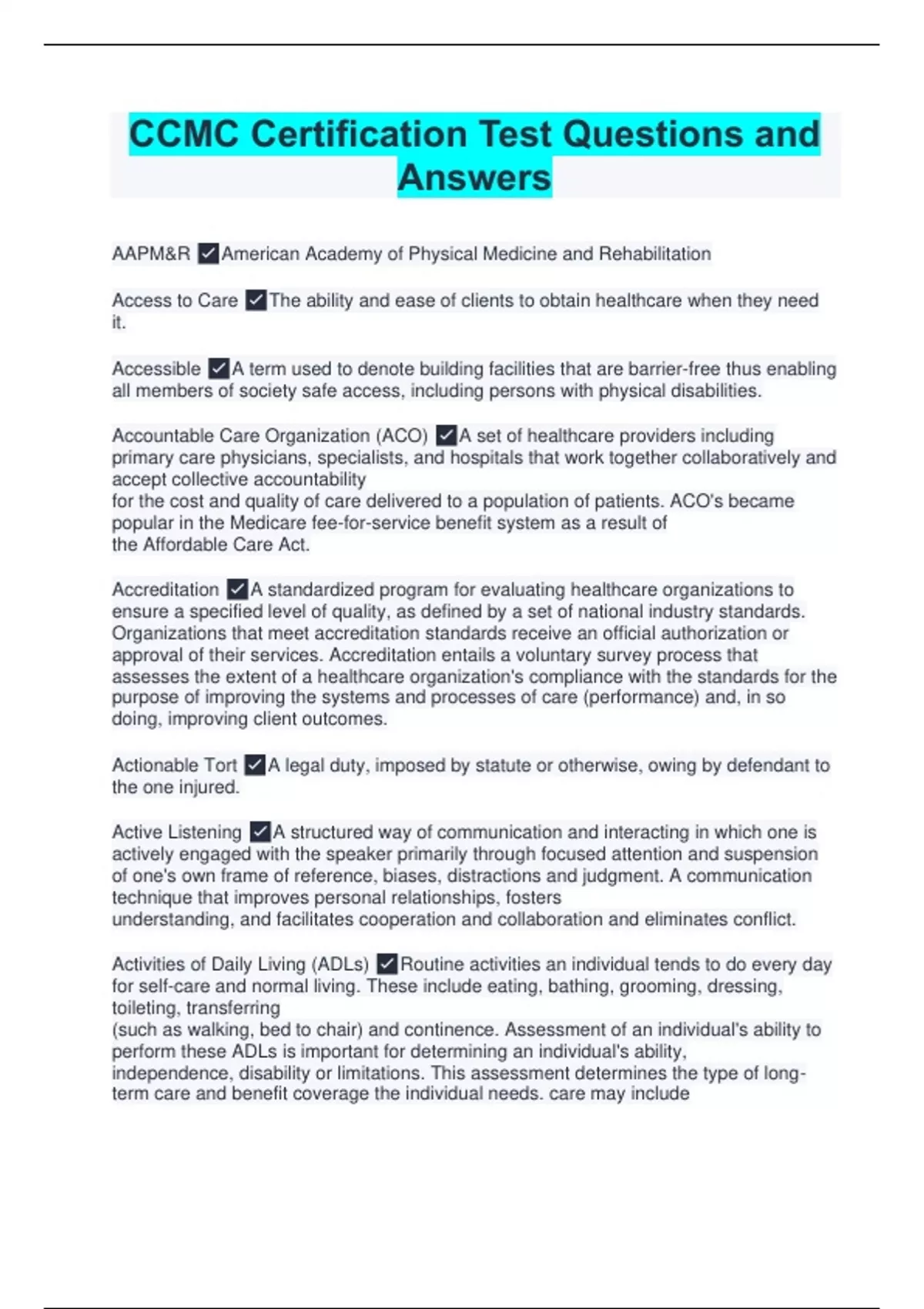 CCMC Certification Test Questions and Answers

AAPM&R ✓American Academy of Physical Medicine and Rehabilitation

Access to Care ✓The ability and ease of clients to obtain healthcare when they need it.

Accessible ✓A term used to denote building facilities that are barrier-free thus enabling all members of society safe access, including persons with physical disabilities.

Accountable Care Organization (ACO) ✓A set of healthcare providers including primary care physicians, specialists, and hospitals that work together collaboratively and accept collective accountability for the cost and quality of care delivered to a population of patients. ACO's became popular in the Medicare fee-for-service benefit system as a result of the Affordable Care Act.

Accreditation ✓A standardized program for evaluating healthcare organizations to ensure a specified level of quality, as defined by a set of national industry standards. Organizations that meet accreditation standards receive an official authorization or approval of their services. Accreditation entails a voluntary survey process that assesses the extent of a healthcare organization's compliance with the standards for the purpose of improving the systems and processes of care (performance) and, in so doing, improving client outcomes.

Actionable Tort ✓A legal duty, imposed by statute or otherwise, owing by defendant to the one injured.

Active Listening ✓A structured way of communication and interacting in which one is actively engaged with the speaker primarily through focused attention and suspension of one's own frame of reference, biases, distractions and judgment. A communication technique that improves personal relationships, fosters understanding, and facilitates cooperation and collaboration and eliminates conflict.

Activities of Daily Living (ADLs) ✓Routine activities an individual tends to do every day for self-care and normal living. These include eating, bathing, grooming, dressing, toileting, transferring (such as walking, bed to chair) and continence. Assessment of an individual's ability to perform these ADLs is important for determining an individual's ability, independence, disability or limitations. This assessment determines the type of long-term care and benefit coverage the individual needs. care may include